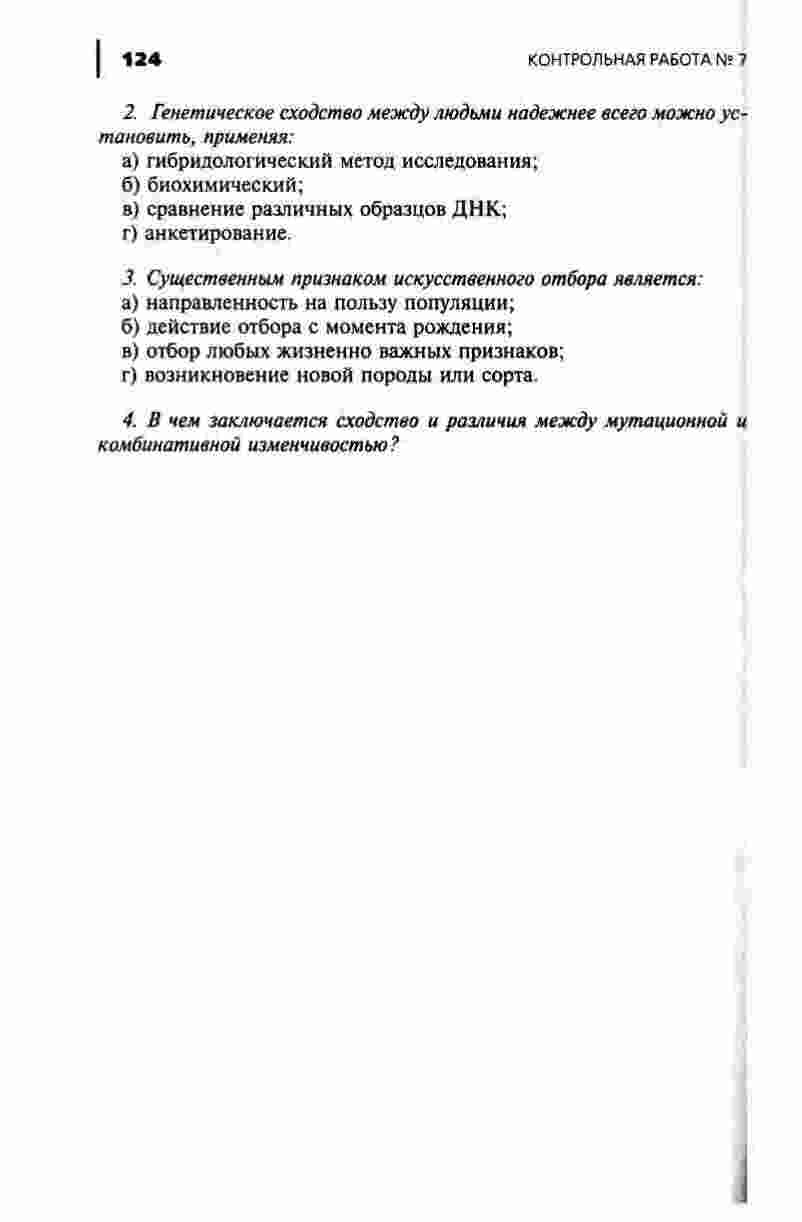 124 КОНТРОЛЬНАЯ РАБОТА № 7

2. Генетическое сходство между людьми надежнее всего можно установить, применяя:
а) гибридологический метод исследования;
б) биохимический;
в) сравнение различных образцов ДНК;
г) анкетирование.

3. Существенным признаком искусственного отбора является:
а) направленность на пользу популяции;
б) действие отбора с момента рождения;
в) отбор любых жизненно важных признаков;
г) возникновение новой породы или сорта.

4. В чем заключается сходство и различия между мутационной и комбинативной изменчивостью?